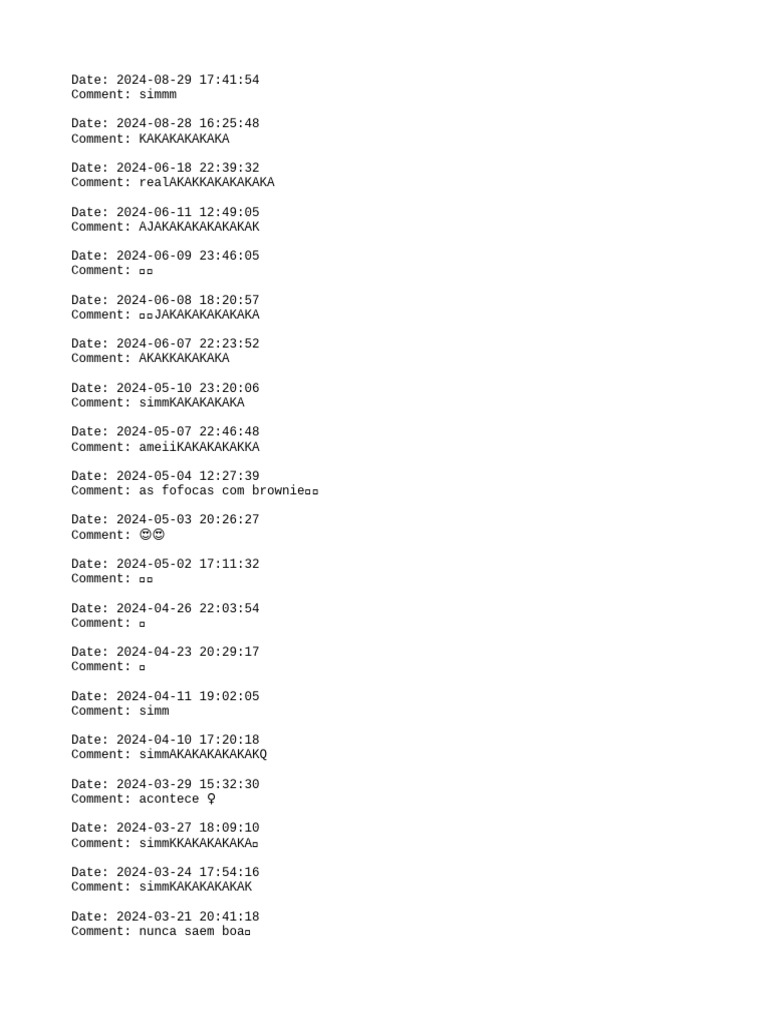 Date: 2024-08-29 17:41:54
Comment: simmm

Date: 2024-08-28 16:25:48
Comment: KAKAKAKAKAKA

Date: 2024-06-18 22:39:32
Comment: realAKAKKAKAKAKAKA

Date: 2024-06-11 12:49:05
Comment: AJAKAKAKAKAKAKAK

Date: 2024-06-09 23:46:05
Comment: ▫▫

Date: 2024-06-08 18:20:57
Comment: ▫▫JAKAKAKAKAKAKA

Date: 2024-06-07 22:23:52
Comment: AKAKKAKAKAKA

Date: 2024-05-10 23:20:06
Comment: simmKAKAKAKAKA

Date: 2024-05-07 22:46:48
Comment: ameiiKAKAKAKAKKA

Date: 2024-05-04 12:27:39
Comment: as fofocas com brownie▫▫

Date: 2024-05-03 20:26:27
Comment: 😊😊

Date: 2024-05-02 17:11:32
Comment: ▫▫

Date: 2024-04-26 22:03:54
Comment: ▫

Date: 2024-04-23 20:29:17
Comment: ▫

Date: 2024-04-11 19:02:05
Comment: simm

Date: 2024-04-10 17:20:18
Comment: simmAKAKAKAKAKAKQ

Date: 2024-03-29 15:32:30
Comment: acontece ♀

Date: 2024-03-27 18:09:10
Comment: simmKKAKAKAKAKA▫

Date: 2024-03-24 17:54:16
Comment: simmKAKAKAKAKAK

Date: 2024-03-21 20:41:18
Comment: nunca saem boa▫